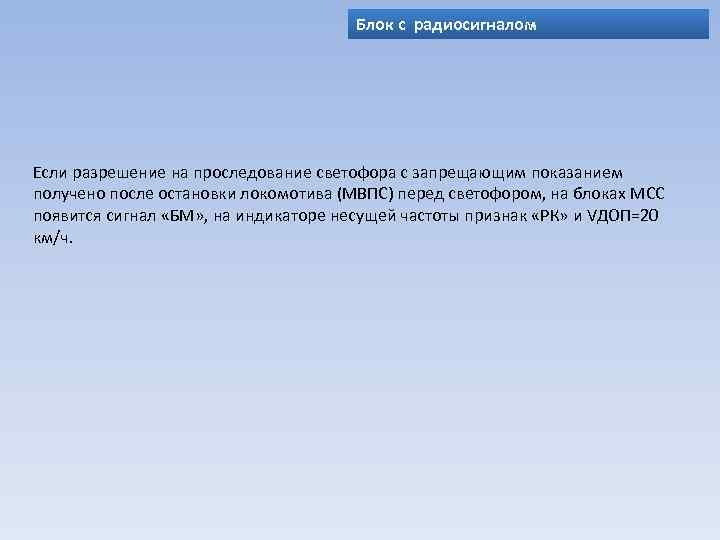 Блок с радиосигналом

Если разрешение на проследование светофора с запрещающим показанием получено после остановки локомотива (МВПС) перед светофором, на блоках МСС появится сигнал «БМ», на индикаторе несущей частоты признак «РК» и VДОП=20 км/ч.